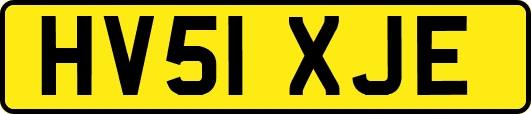 HV51 XJE